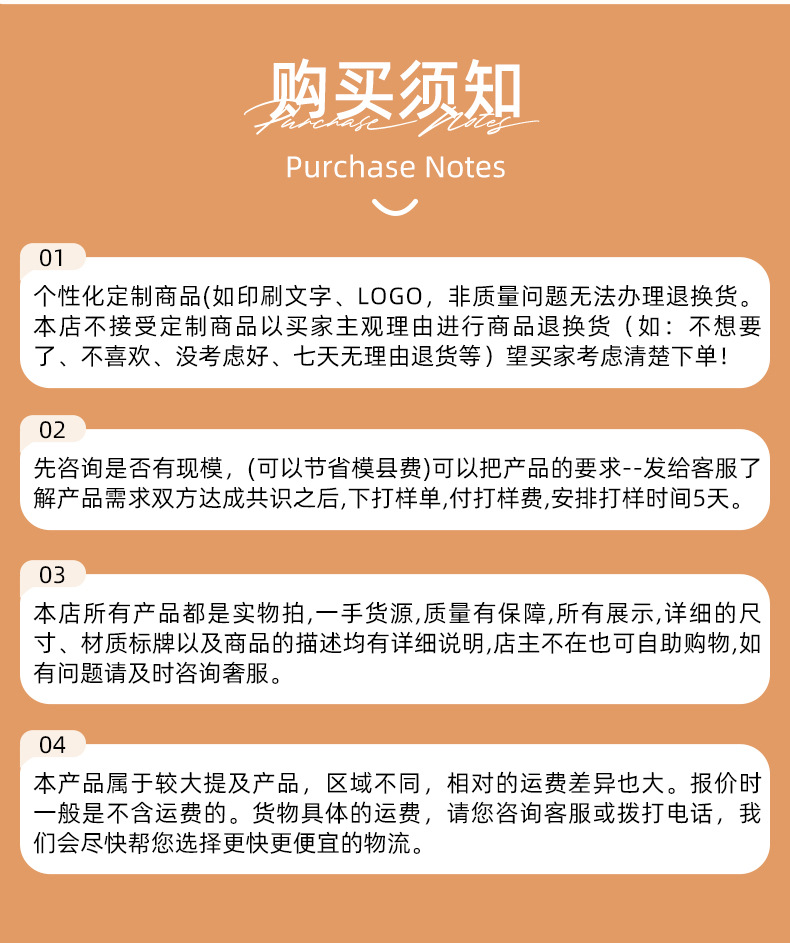 购买须知

Purchase Notes

Purchase Notes

01

个性化定制商品(如印刷文字、LOGO，非质量问题无法办理退换货。本店不接受定制商品以买家主观理由进行商品退换货（如：不想要了、不喜欢、没考虑好、七天无理由退货等）望买家考虑清楚下单！

02

先咨询是否有现模，(可以节省模县费)可以把产品的要求--发给客服了解产品需求双方达成共识之后,下打样单,付打样费,安排打样时间5天。

03

本店所有产品都是实物拍,一手货源,质量有保障,所有展示,详细的尺寸、材质标牌以及商品的描述均有详细说明,店主不在也可自助购物,如有问题请及时咨询奢服。

04

本产品属于较大提及产品，区域不同，相对的运费差异也大。报价时一般是不含运费的。货物具体的运费，请您咨询客服或拨打电话，我们会尽快帮您选择更快更便宜的物流。